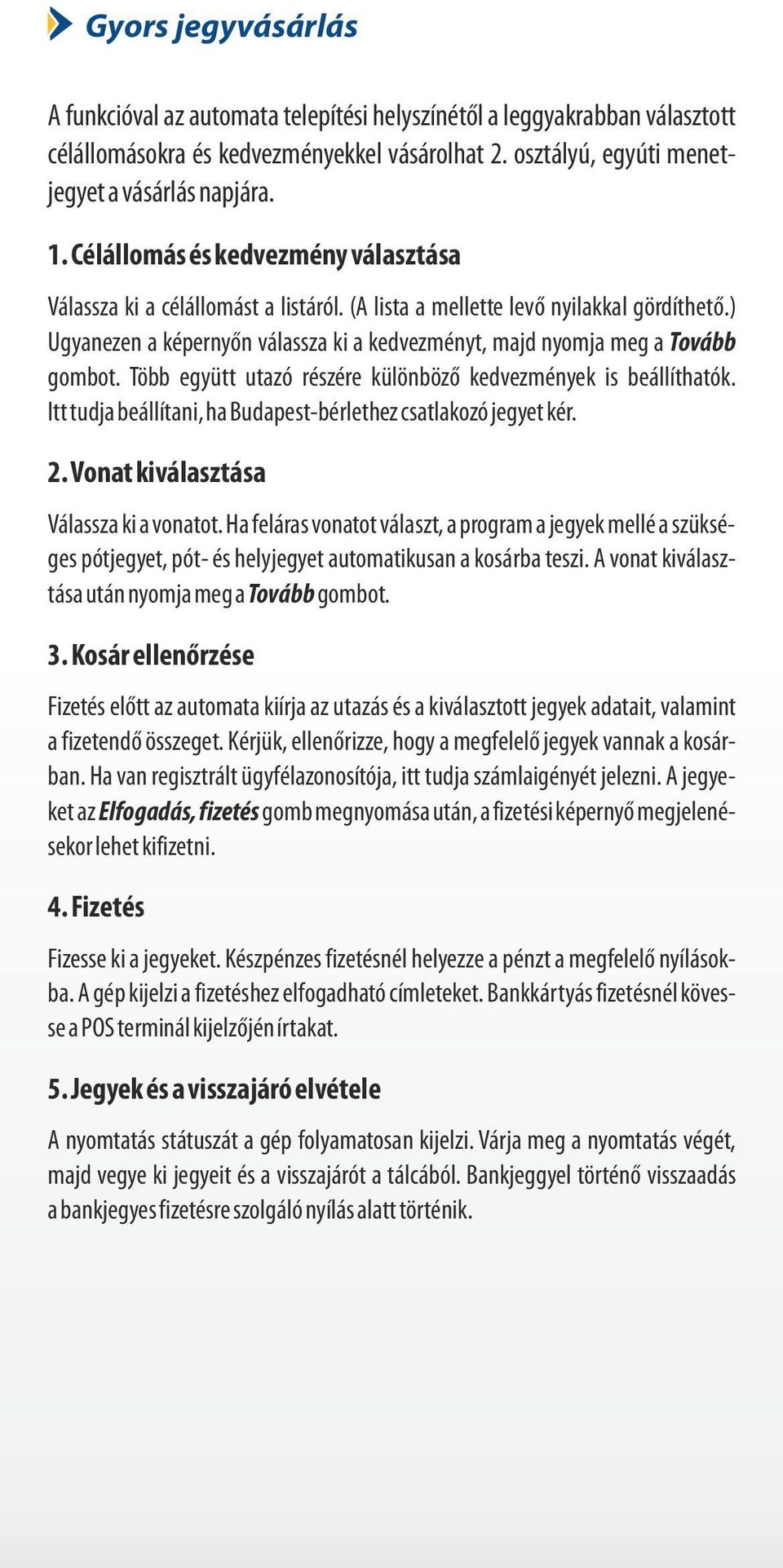 Gyors jegyvásárlás

A funkcióval az automata telepítési helyszínétől a leggyakrabban választott célállomásokra és kedvezményekkel vásárolhat 2. osztályú, egyúti menetjegyet a vásárlás napjára.

1. Célállomás és kedvezmény választása

Válassza ki a célállomást a listáról. (A lista a mellette levő nyilakkal gördíthető.) Ugyanezen a képernyőn válassza ki a kedvezményt, majd nyomja meg a Tovább gombot. Több együtt utazó részére különböző kedvezmények is beállíthatók. Itt tudja beállítani, ha Budapest-bérlethez csatlakozó jegyet kér.

2. Vonat kiválasztása

Válassza ki a vonatot. Ha feláras vonatot választ, a program a jegyek mellé a szükséges pótjegyet, pót- és helyjegyet automatikusan a kosárba teszi. A vonat kiválasztása után nyomja meg a Tovább gombot.

3. Kosár ellenőrzése

Fizetés előtt az automata kiírja az utazás és a kiválasztott jegyek adatait, valamint a fizetendő összeget. Kérjük, ellenőrizze, hogy a megfelelő jegyek vannak a kosárban. Ha van regisztrált ügyfélazonosítója, itt tudja számlaigényét jelezni. A jegyeket az Elfogadás, fizetés gomb megnyomása után, a fizetési képernyő megjelenésekor lehet kifizetni.

4. Fizetés

Fizesse ki a jegyeket. Készpénzes fizetésnél helyezze a pénzt a megfelelő nyílásokba. A gép kijelzi a fizetéshez elfogadható címleteket. Bankkártyás fizetésnél kövesse a POS terminál kijelzőjén írtakat.

5. Jegyek és a visszajáró elvétele

A nyomtatás státuszát a gép folyamatosan kijelzi. Várja meg a nyomtatás végét, majd vegye ki jegyeit és a visszajárót a tálcából. Bankjeggyel történő visszaadás a bankjegyes fizetésre szolgáló nyílás alatt történik.